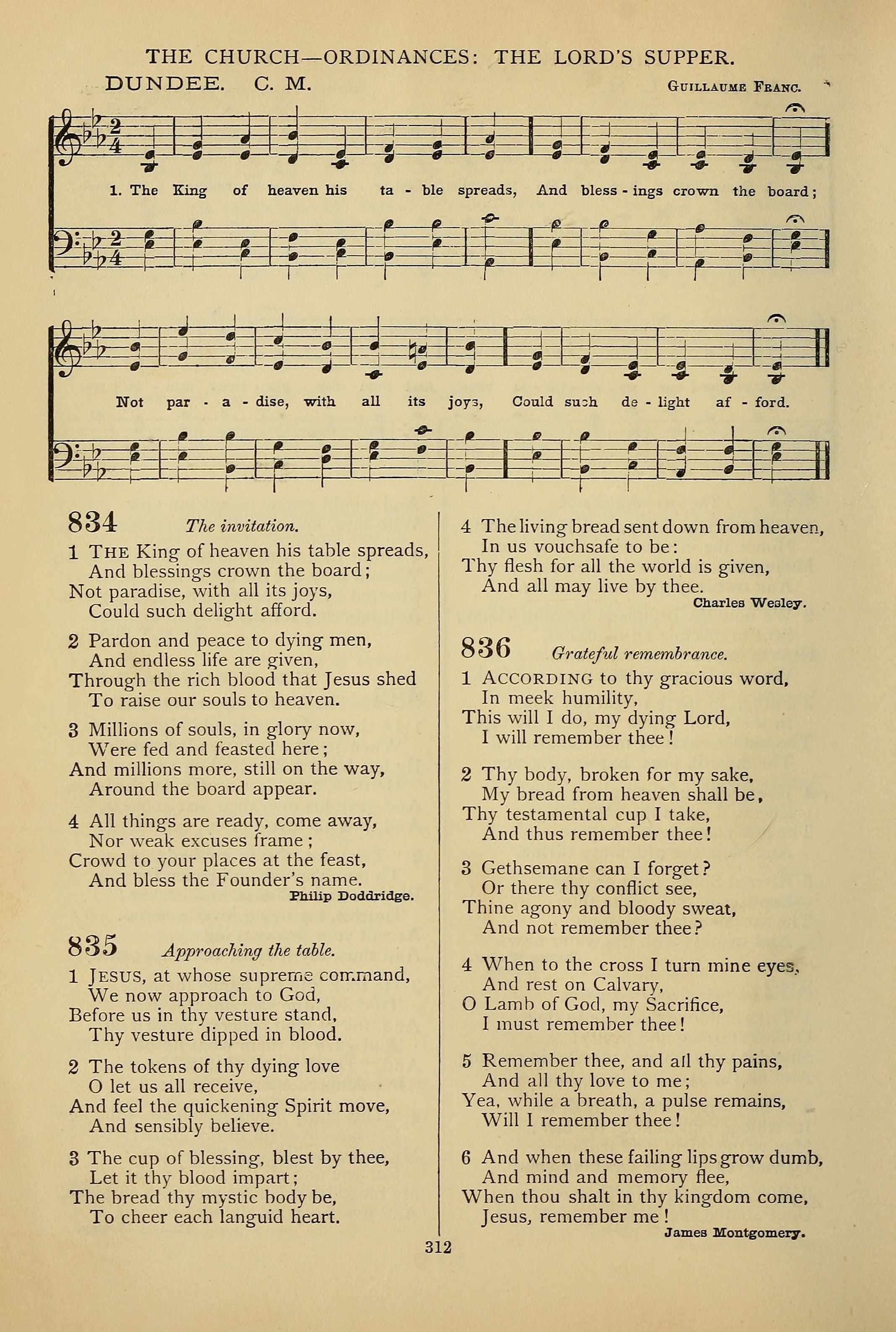 THE CHURCH—ORDINANCES: THE LORD'S SUPPER.

DUNDEE. C. M. GUILLAUME FRANC.

1. The King of heaven his ta - ble spreads, And bless - ings crown the board;

Not par - a - dise, with all its joys, Could such de - light af - ford.

834 The invitation.

1 THE King of heaven his table spreads, And blessings crown the board; Not paradise, with all its joys, Could such delight afford.

2 Pardon and peace to dying men, And endless life are given, Through the rich blood that Jesus shed To raise our souls to heaven.

3 Millions of souls, in glory now, Were fed and feasted here; And millions more, still on the way, Around the board appear.

4 All things are ready, come away, Nor weak excuses frame; Crowd to your places at the feast, And bless the Founder's name.

Philip Doddridge.

835 Approaching the table.

1 JESUS, at whose supreme command, We now approach to God, Before us in thy vesture stand, Thy vesture dipped in blood.

2 The tokens of thy dying love O let us all receive, And feel the quickening Spirit move, And sensibly believe.

3 The cup of blessing, blest by thee, Let it thy blood impart; The bread thy mystic body be, To cheer each languid heart.

4 The living bread sent down from heaven, In us vouchsafe to be: Thy flesh for all the world is given, And all may live by thee.

Charles Wesley.

836 Grateful remembrance.

1 ACCORDING to thy gracious word, In meek humility, This will I do, my dying Lord, I will remember thee!

2 Thy body, broken for my sake, My bread from heaven shall be, Thy testamental cup I take, And thus remember thee!

3 Gethsemane can I forget? Or there thy conflict see, Thine agony and bloody sweat, And not remember thee?

4 When to the cross I turn mine eyes, And rest on Calvary, O Lamb of God, my Sacrifice, I must remember thee!

5 Remember thee, and all thy pains, And all thy love to me; Yea, while a breath, a pulse remains, Will I remember thee!

6 And when these failing lips grow dumb, And mind and memory flee, When thou shalt in thy kingdom come, Jesus, remember me!

James Montgomery.

312